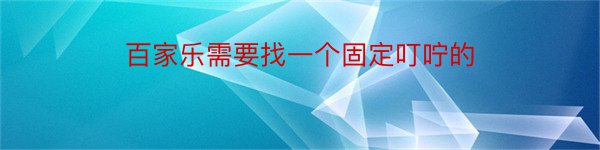 百家乐需要找一个固定叮咛的